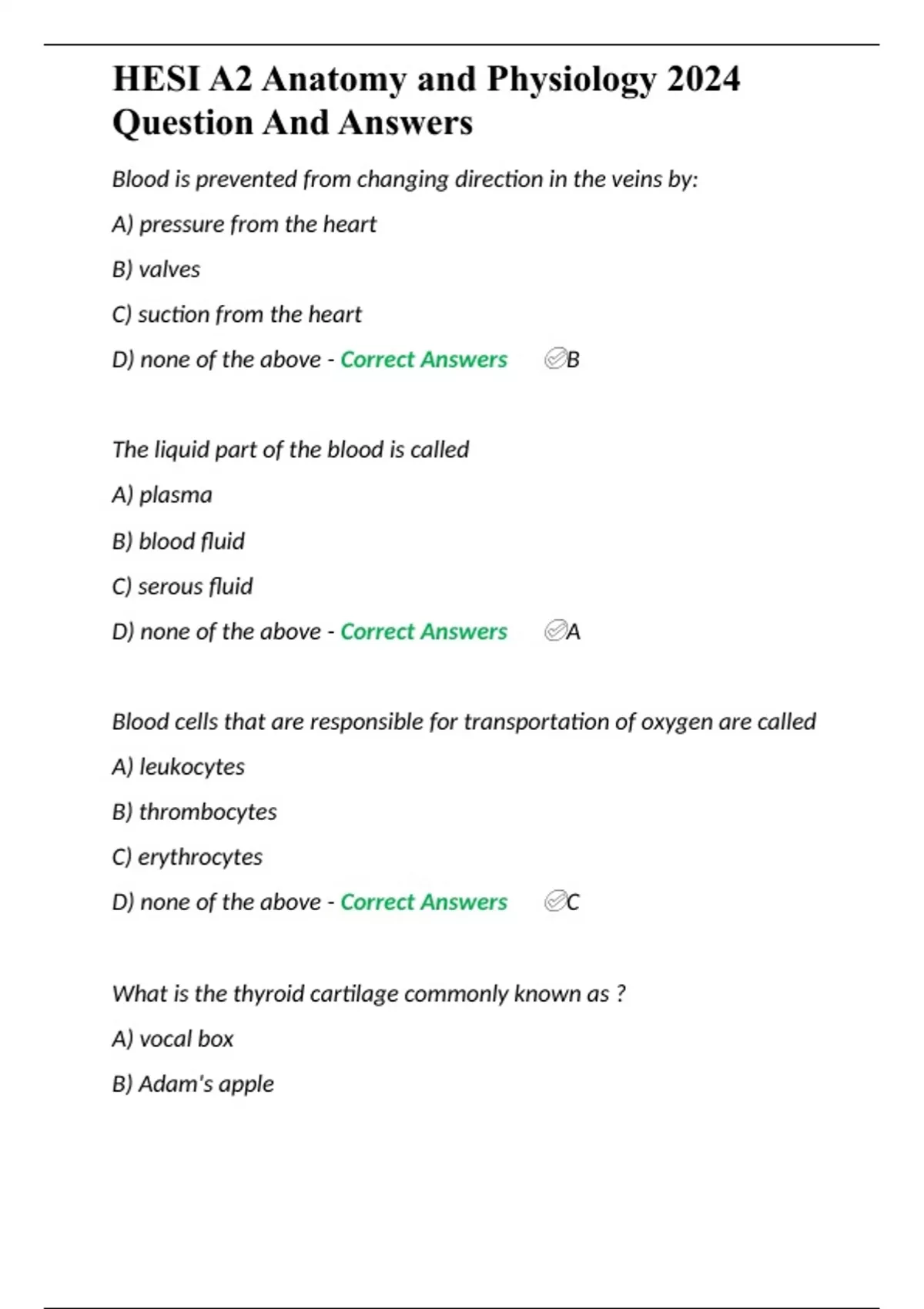 HESI A2 Anatomy and Physiology 2024 Question And Answers

Blood is prevented from changing direction in the veins by:

A) pressure from the heart

B) valves

C) suction from the heart

D) none of the above - Correct Answers B

The liquid part of the blood is called

A) plasma

B) blood fluid

C) serous fluid

D) none of the above - Correct Answers A

Blood cells that are responsible for transportation of oxygen are called

A) leukocytes

B) thrombocytes

C) erythrocytes

D) none of the above - Correct Answers C

What is the thyroid cartilage commonly known as ?

A) vocal box

B) Adam's apple